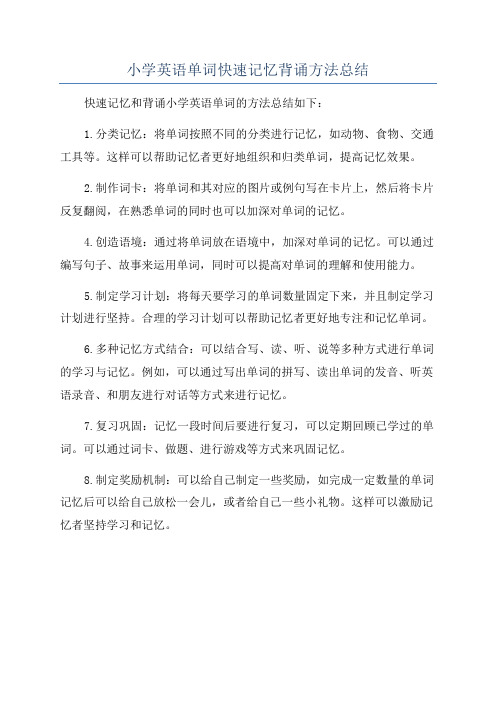 小学英语单词快速记忆背诵方法总结

快速记忆和背诵小学英语单词的方法总结如下：

1.分类记忆：将单词按照不同的分类进行记忆，如动物、食物、交通工具等。这样可以帮助记忆者更好地组织和归类单词，提高记忆效果。

2.制作词卡：将单词和其对应的图片或例句写在卡片上，然后将卡片反复翻阅，在熟悉单词的同时也可以加深对单词的记忆。

4.创造语境：通过将单词放在语境中，加深对单词的记忆。可以通过编写句子、故事来运用单词，同时可以提高对单词的理解和使用能力。

5.制定学习计划：将每天要学习的单词数量固定下来，并且制定学习计划进行坚持。合理的学习计划可以帮助记忆者更好地专注和记忆单词。

6.多种记忆方式结合：可以结合写、读、听、说等多种方式进行单词的学习与记忆。例如，可以通过写出单词的拼写、读出单词的发音、听英语录音、和朋友进行对话等方式来进行记忆。

7.复习巩固：记忆一段时间后要进行复习，可以定期回顾已学过的单词。可以通过词卡、做题、进行游戏等方式来巩固记忆。

8.制定奖励机制：可以给自己制定一些奖励，如完成一定数量的单词记忆后可以给自己放松一会儿，或者给自己一些小礼物。这样可以激励记忆者坚持学习和记忆。